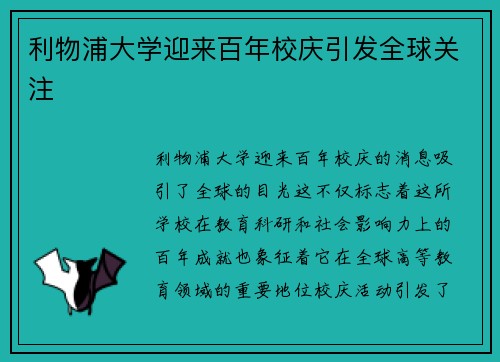 利物浦大学迎来百年校庆引发全球关注

利物浦大学迎来百年校庆的消息吸引了全球的目光这不仅标志着这所学校在教育科研和社会影响力上的百年成就也象征着它在全球高等教育领域的重要地位校庆活动引发了